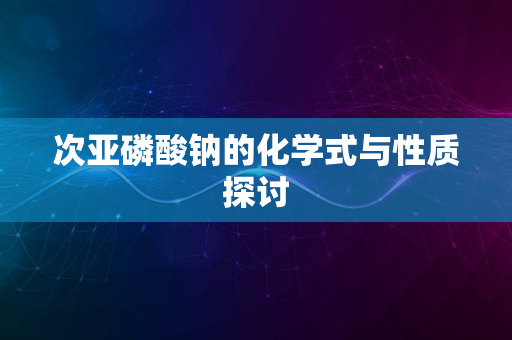 次亚磷酸钠的化学式与性质探讨